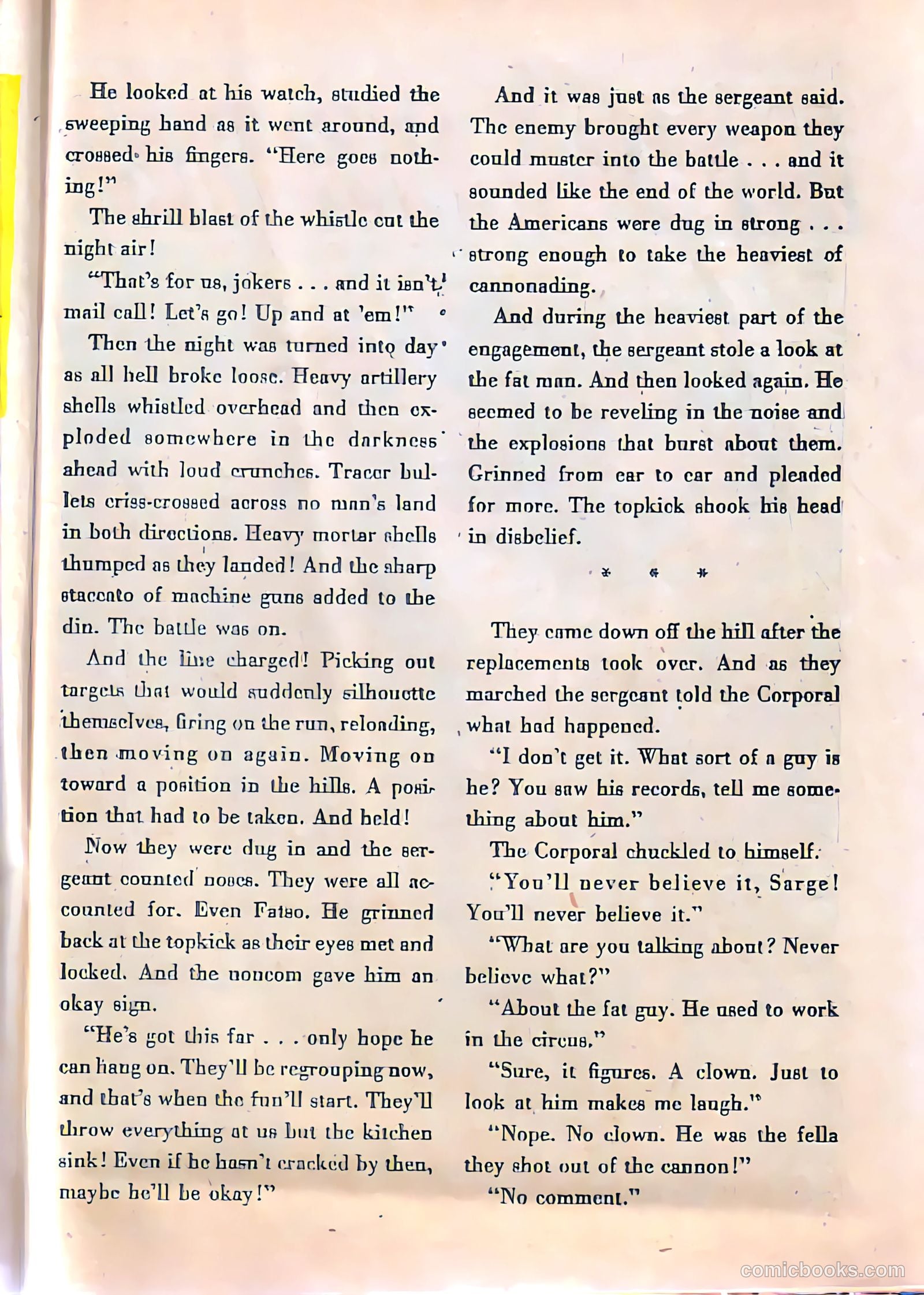 He looked at his watch, studied the sweeping hand as it went around, and crossed his fingers. "Here goes nothing!"

The shrill blast of the whistle cut the night air!

"That's for us, jokers . . . and it isn't mail call! Let's go! Up and at 'em!"

Then the night was turned into day as all hell broke loose. Heavy artillery shells whistled overhead and then exploded somewhere in the darkness ahead with loud crunches. Tracer bullets criss-crossed across no man's land in both directions. Heavy mortar shells thumped as they landed! And the sharp staccato of machine guns added to the din. The battle was on.

And the line charged! Picking out targets that would suddenly silhouette themselves, firing on the run, reloading, then moving on again. Moving on toward a position in the hills. A position that had to be taken. And held!

Now they were dug in and the sergeant counted noses. They were all accounted for. Even Fatso. He grinned back at the topkick as their eyes met and locked. And the noncom gave him an okay sign.

"He's got this far . . . only hope he can hang on. They'll be regrouping now, and that's when the fun'll start. They'll throw everything at us but the kitchen sink! Even if he hasn't cracked by then, maybe he'll be okay!"

And it was just as the sergeant said. The enemy brought every weapon they could muster into the battle . . . and it sounded like the end of the world. But the Americans were dug in strong . . . strong enough to take the heaviest of cannonading.

And during the heaviest part of the engagement, the sergeant stole a look at the fat man. And then looked again. He seemed to be reveling in the noise and the explosions that burst about them. Grinned from ear to ear and pleaded for more. The topkick shook his head in disbelief.

* * *

They came down off the hill after the replacements took over. And as they marched the sergeant told the Corporal what had happened.

"I don't get it. What sort of a guy is he? You saw his records, tell me something about him."

The Corporal chuckled to himself.

"You'll never believe it, Sarge! You'll never believe it."

"What are you talking about? Never believe what?"

"About the fat guy. He used to work in the circus."

"Sure, it figures. A clown. Just to look at him makes me laugh."

"Nope. No clown. He was the fella they shot out of the cannon!"

"No comment."

comicbooks.com